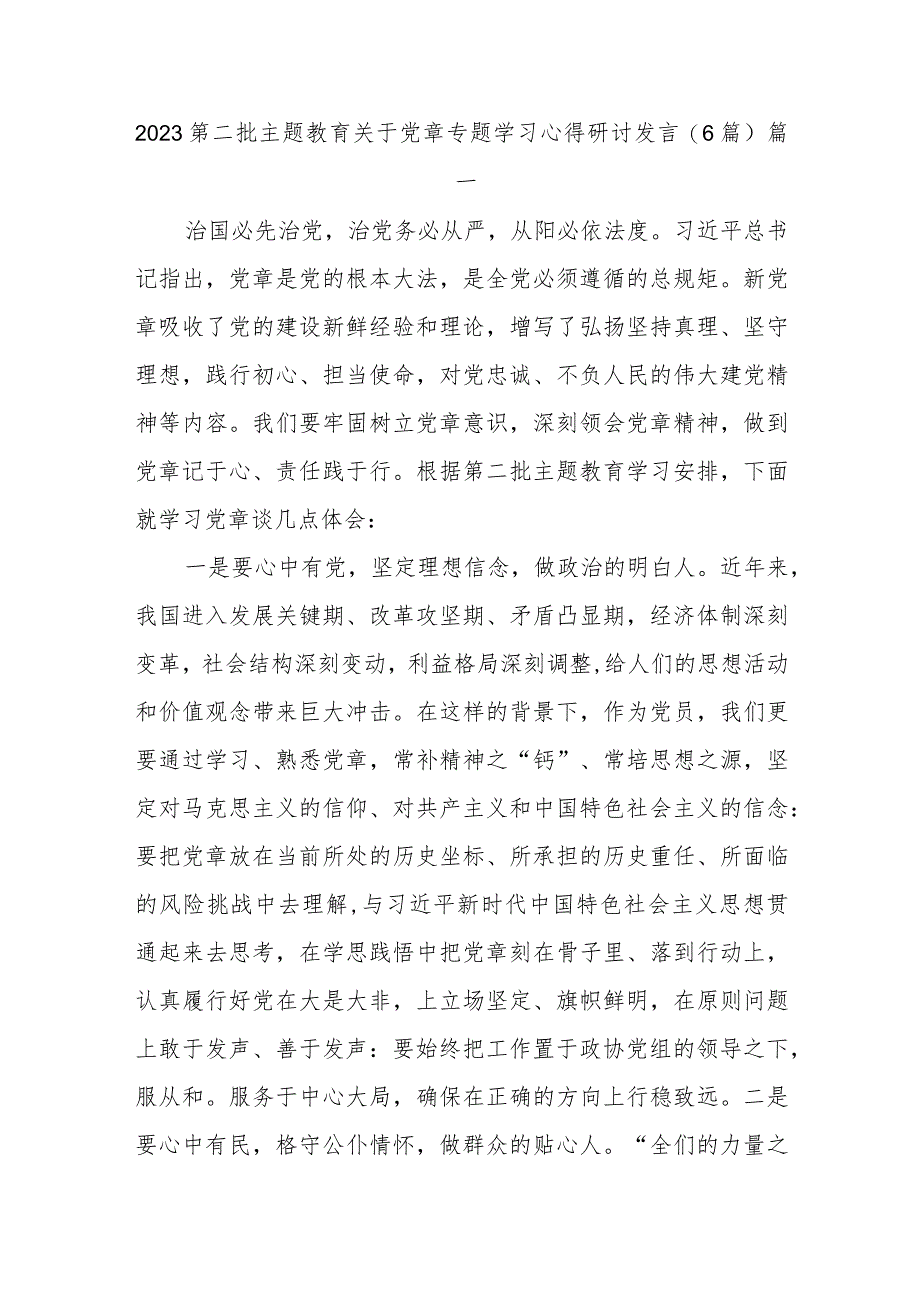 2023第二批主题教育关于党章专题学习心得研讨发言（6篇）篇一

治国必先治党，治党务必从严，从阳必依法度。习近平总书记指出，党章是党的根本大法，是全党必须遵循的总规矩。新党章吸收了党的建设新鲜经验和理论，增写了弘扬坚持真理、坚守理想，践行初心、担当使命，对党忠诚、不负人民的伟大建党精神等内容。我们要牢固树立党章意识，深刻领会党章精神，做到党章记于心、责任践于行。根据第二批主题教育学习安排，下面就学习党章谈几点体会：

一是要心中有党，坚定理想信念，做政治的明白人。近年来，我国进入发展关键期、改革攻坚期、矛盾凸显期，经济体制深刻变革，社会结构深刻变动，利益格局深刻调整,给人们的思想活动和价值观念带来巨大冲击。在这样的背景下，作为党员，我们更要通过学习、熟悉党章，常补精神之“钙”、常培思想之源，坚定对马克思主义的信仰、对共产主义和中国特色社会主义的信念：要把党章放在当前所处的历史坐标、所承担的历史重任、所面临的风险挑战中去理解,与习近平新时代中国特色社会主义思想贯通起来去思考，在学思践悟中把党章刻在骨子里、落到行动上，认真履行好党在大是大非，上立场坚定、旗帜鲜明，在原则问题上敢于发声、善于发声：要始终把工作置于政协党组的领导之下，服从和。服务于中心大局，确保在正确的方向上行稳致远。二是要心中有民，格守公仆情怀，做群众的贴心人。“全们的力量之